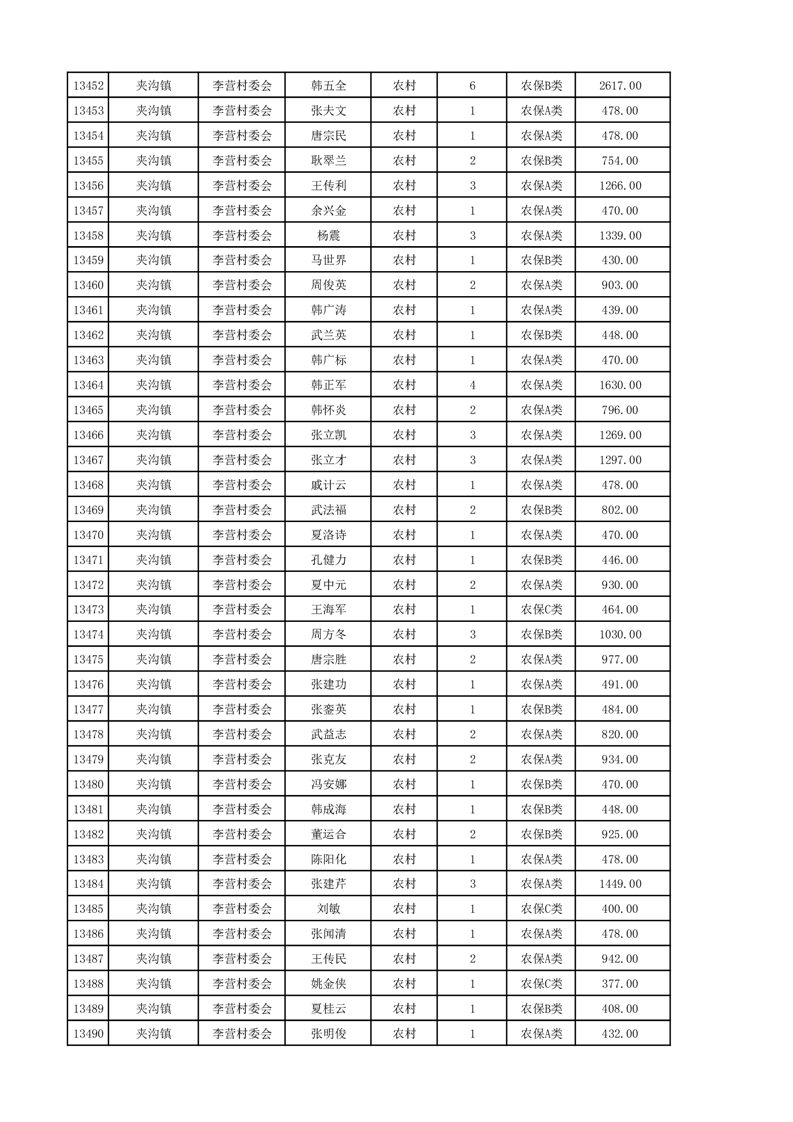 | 13452 | 夹沟镇 | 李营村委会 | 韩五全 | 农村 | 6 | 农保B类 | 2617.00 |
|---|---|---|---|---|---|---|---|
| 13453 | 夹沟镇 | 李营村委会 | 张夫文 | 农村 | 1 | 农保A类 | 478.00 |
| 13454 | 夹沟镇 | 李营村委会 | 唐宗民 | 农村 | 1 | 农保A类 | 478.00 |
| 13455 | 夹沟镇 | 李营村委会 | 耿翠兰 | 农村 | 2 | 农保B类 | 754.00 |
| 13456 | 夹沟镇 | 李营村委会 | 王传利 | 农村 | 3 | 农保A类 | 1266.00 |
| 13457 | 夹沟镇 | 李营村委会 | 余兴金 | 农村 | 1 | 农保A类 | 470.00 |
| 13458 | 夹沟镇 | 李营村委会 | 杨震 | 农村 | 3 | 农保A类 | 1339.00 |
| 13459 | 夹沟镇 | 李营村委会 | 马世界 | 农村 | 1 | 农保B类 | 430.00 |
| 13460 | 夹沟镇 | 李营村委会 | 周俊英 | 农村 | 2 | 农保A类 | 903.00 |
| 13461 | 夹沟镇 | 李营村委会 | 韩广涛 | 农村 | 1 | 农保A类 | 439.00 |
| 13462 | 夹沟镇 | 李营村委会 | 武兰英 | 农村 | 1 | 农保B类 | 448.00 |
| 13463 | 夹沟镇 | 李营村委会 | 韩广标 | 农村 | 1 | 农保A类 | 470.00 |
| 13464 | 夹沟镇 | 李营村委会 | 韩正军 | 农村 | 4 | 农保A类 | 1630.00 |
| 13465 | 夹沟镇 | 李营村委会 | 韩怀炎 | 农村 | 2 | 农保A类 | 796.00 |
| 13466 | 夹沟镇 | 李营村委会 | 张立凯 | 农村 | 3 | 农保A类 | 1269.00 |
| 13467 | 夹沟镇 | 李营村委会 | 张立才 | 农村 | 3 | 农保A类 | 1297.00 |
| 13468 | 夹沟镇 | 李营村委会 | 戚计云 | 农村 | 1 | 农保A类 | 478.00 |
| 13469 | 夹沟镇 | 李营村委会 | 武法福 | 农村 | 2 | 农保B类 | 802.00 |
| 13470 | 夹沟镇 | 李营村委会 | 夏洛诗 | 农村 | 1 | 农保A类 | 470.00 |
| 13471 | 夹沟镇 | 李营村委会 | 孔健力 | 农村 | 1 | 农保B类 | 446.00 |
| 13472 | 夹沟镇 | 李营村委会 | 夏中元 | 农村 | 2 | 农保A类 | 930.00 |
| 13473 | 夹沟镇 | 李营村委会 | 王海军 | 农村 | 1 | 农保C类 | 464.00 |
| 13474 | 夹沟镇 | 李营村委会 | 周方冬 | 农村 | 3 | 农保B类 | 1030.00 |
| 13475 | 夹沟镇 | 李营村委会 | 唐宗胜 | 农村 | 2 | 农保A类 | 977.00 |
| 13476 | 夹沟镇 | 李营村委会 | 张建功 | 农村 | 1 | 农保A类 | 491.00 |
| 13477 | 夹沟镇 | 李营村委会 | 张銮英 | 农村 | 1 | 农保B类 | 484.00 |
| 13478 | 夹沟镇 | 李营村委会 | 武益志 | 农村 | 2 | 农保A类 | 820.00 |
| 13479 | 夹沟镇 | 李营村委会 | 张克友 | 农村 | 2 | 农保A类 | 934.00 |
| 13480 | 夹沟镇 | 李营村委会 | 冯安娜 | 农村 | 1 | 农保B类 | 470.00 |
| 13481 | 夹沟镇 | 李营村委会 | 韩成海 | 农村 | 1 | 农保B类 | 448.00 |
| 13482 | 夹沟镇 | 李营村委会 | 董运合 | 农村 | 2 | 农保B类 | 925.00 |
| 13483 | 夹沟镇 | 李营村委会 | 陈阳化 | 农村 | 1 | 农保A类 | 478.00 |
| 13484 | 夹沟镇 | 李营村委会 | 张建芹 | 农村 | 3 | 农保A类 | 1449.00 |
| 13485 | 夹沟镇 | 李营村委会 | 刘敏 | 农村 | 1 | 农保C类 | 400.00 |
| 13486 | 夹沟镇 | 李营村委会 | 张闻清 | 农村 | 1 | 农保A类 | 478.00 |
| 13487 | 夹沟镇 | 李营村委会 | 王传民 | 农村 | 2 | 农保A类 | 942.00 |
| 13488 | 夹沟镇 | 李营村委会 | 姚金侠 | 农村 | 1 | 农保C类 | 377.00 |
| 13489 | 夹沟镇 | 李营村委会 | 夏桂云 | 农村 | 1 | 农保B类 | 408.00 |
| 13490 | 夹沟镇 | 李营村委会 | 张明俊 | 农村 | 1 | 农保A类 | 432.00 |